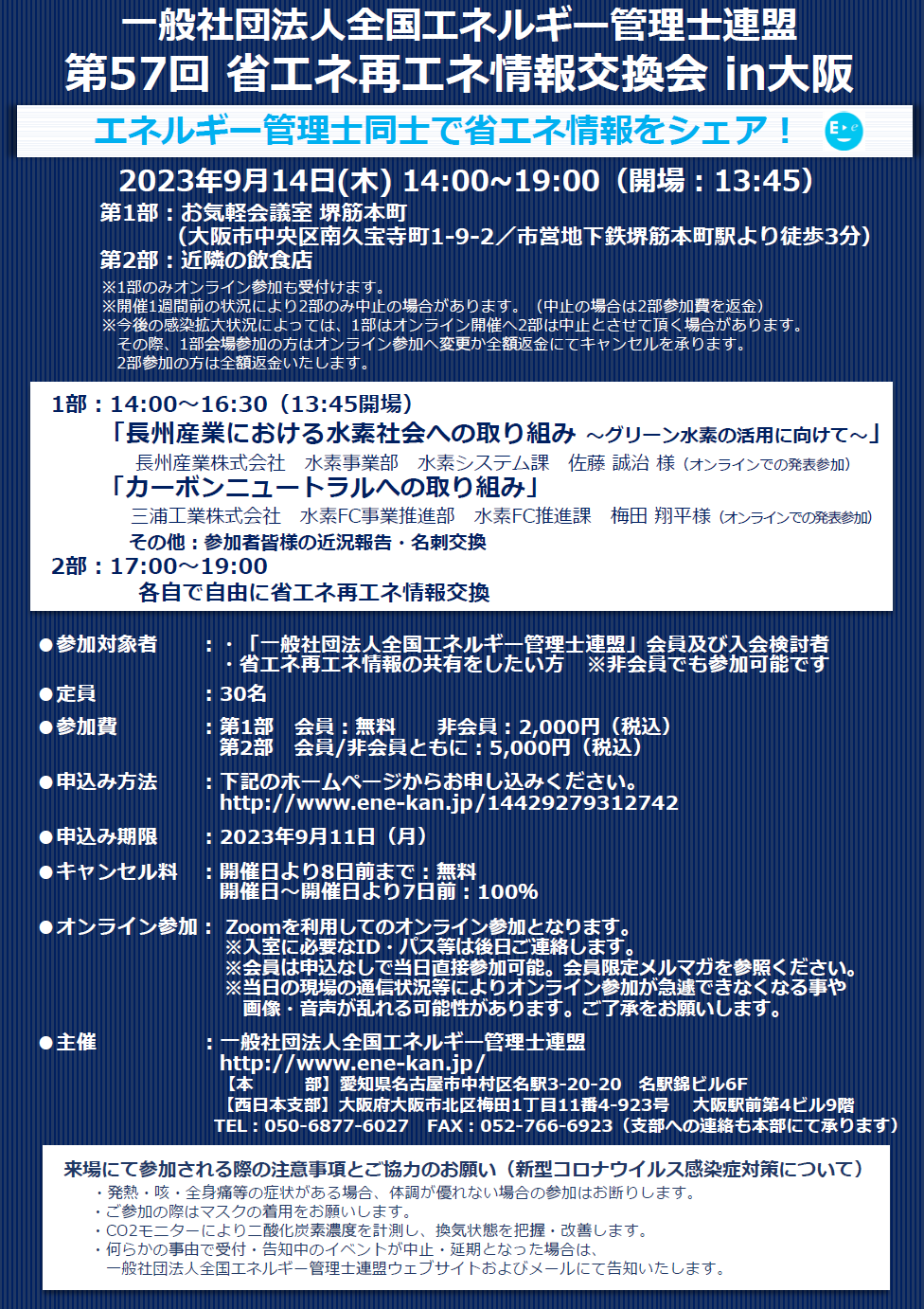 一般社団法人全国エネルギー管理士連盟
第57回 省エネ再エネ情報交換会 in大阪

エネルギー管理士同士で省エネ情報をシェア！

2023年9月14日(木) 14:00~19:00（開場：13:45）
第1部：お気軽会議室 堺筋本町
（大阪市中央区南久宝寺町1-9-2／市営地下鉄堺筋本町駅より徒歩3分）
第2部：近隣の飲食店
※1部のみオンライン参加も受付けます。
※開催1週間前の状況により2部のみ中止の場合があります。（中止の場合は2部参加費を返金）
※今後の感染拡大状況によっては、1部はオンライン開催へ2部は中止とさせて頂く場合があります。
その際、1部会場参加の方はオンライン参加へ変更か全額返金にてキャンセルを承ります。
2部参加の方は全額返金いたします。

1部：14:00～16:30（13:45開場）
「長州産業における水素社会への取り組み ～グリーン水素の活用に向けて～」
長州産業株式会社 水素事業部 水素システム課 佐藤 誠治 様（オンラインでの発表参加）
「カーボンニュートラルへの取り組み」
三浦工業株式会社 水素FC事業推進部 水素FC推進課 梅田 翔平様（オンラインでの発表参加）
その他：参加者皆様の近況報告・名刺交換
2部：17:00～19:00
各自で自由に省エネ再エネ情報交換

●参加対象者 ：・「一般社団法人全国エネルギー管理士連盟」会員及び入会検討者
・省エネ再エネ情報の共有をしたい方 ※非会員でも参加可能です
●定員 ：30名
●参加費 ：第1部 会員：無料 非会員：2,000円（税込）
第2部 会員/非会員ともに：5,000円（税込）
●申込み方法 ：下記のホームページからお申し込みください。
http://www.ene-kan.jp/14429279312742
●申込み期限 ：2023年9月11日（月）
●キャンセル料 ：開催日より8日前まで：無料
開催日～開催日より7日前：100%
●オンライン参加：Zoomを利用してのオンライン参加となります。
※入室に必要なID・パス等は後日ご連絡します。
※会員は申込なしで当日直接参加可能。会員限定メルマガを参照ください。
※当日の現場の通信状況等によりオンライン参加が急遽できなくなる事や
画像・音声が乱れる可能性があります。ご了承をお願いします。
●主催 ：一般社団法人全国エネルギー管理士連盟
http://www.ene-kan.jp/
【本 部】愛知県名古屋市中村区名駅3-20-20 名駅錦ビル6F
【西日本支部】大阪府大阪市北区梅田1丁目11番4-923号 大阪駅前第4ビル9階
TEL：050-6877-6027 FAX：052-766-6923（支部への連絡も本部にて承ります）

来場にて参加される際の注意事項とご協力のお願い（新型コロナウイルス感染症対策について）
・発熱・咳・全身痛等の症状がある場合、体調が優れない場合の参加はお断りします。
・ご参加の際はマスクの着用をお願いします。
・CO2モニターにより二酸化炭素濃度を計測し、換気状態を把握・改善します。
・何らかの事由で受付・告知中のイベントが中止・延期となった場合は、
一般社団法人全国エネルギー管理士連盟ウェブサイトおよびメールにて告知いたします。